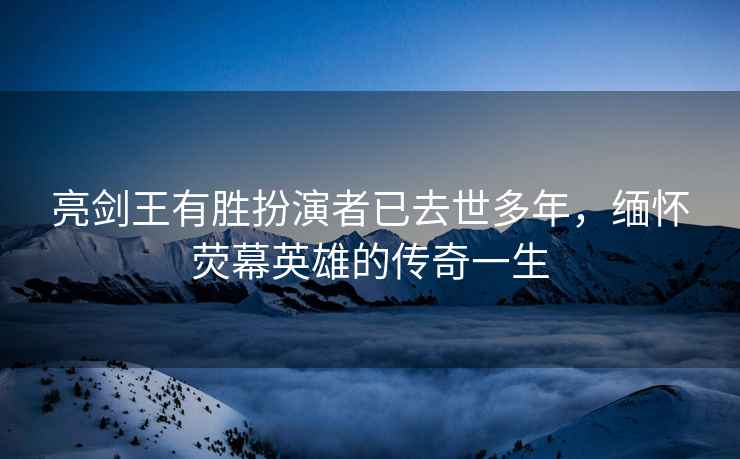 亮剑王有胜扮演者已去世多年，缅怀荧幕英雄的传奇一生